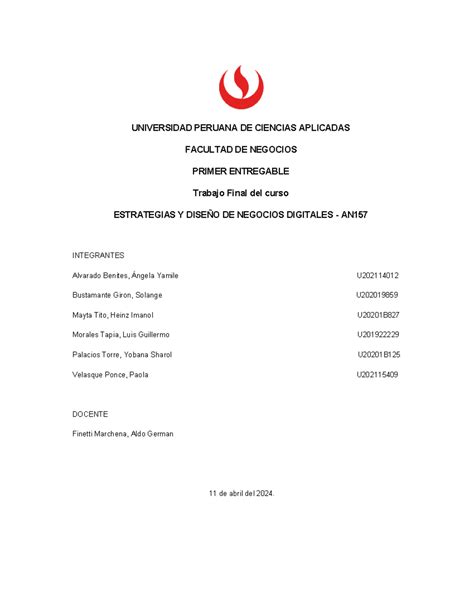 UNIVERSIDAD PERUANA DE CIENCIAS APLICADAS

FACULTAD DE NEGOCIOS

PRIMER ENTREGABLE

Trabajo Final del curso

ESTRATEGIAS Y DISEÑO DE NEGOCIOS DIGITALES - AN157

INTEGRANTES

Alvarado Benites, Ángela Yamile U202114012

Bustamante Giron, Solange U202019859

Mayta Tito, Heinz Imanol U20201B827

Morales Tapia, Luis Guillermo U201922229

Palacios Torre, Yobana Sharol U20201B125

Velasque Ponce, Paola U202115409

DOCENTE

Finetti Marchena, Aldo German

11 de abril del 2024.